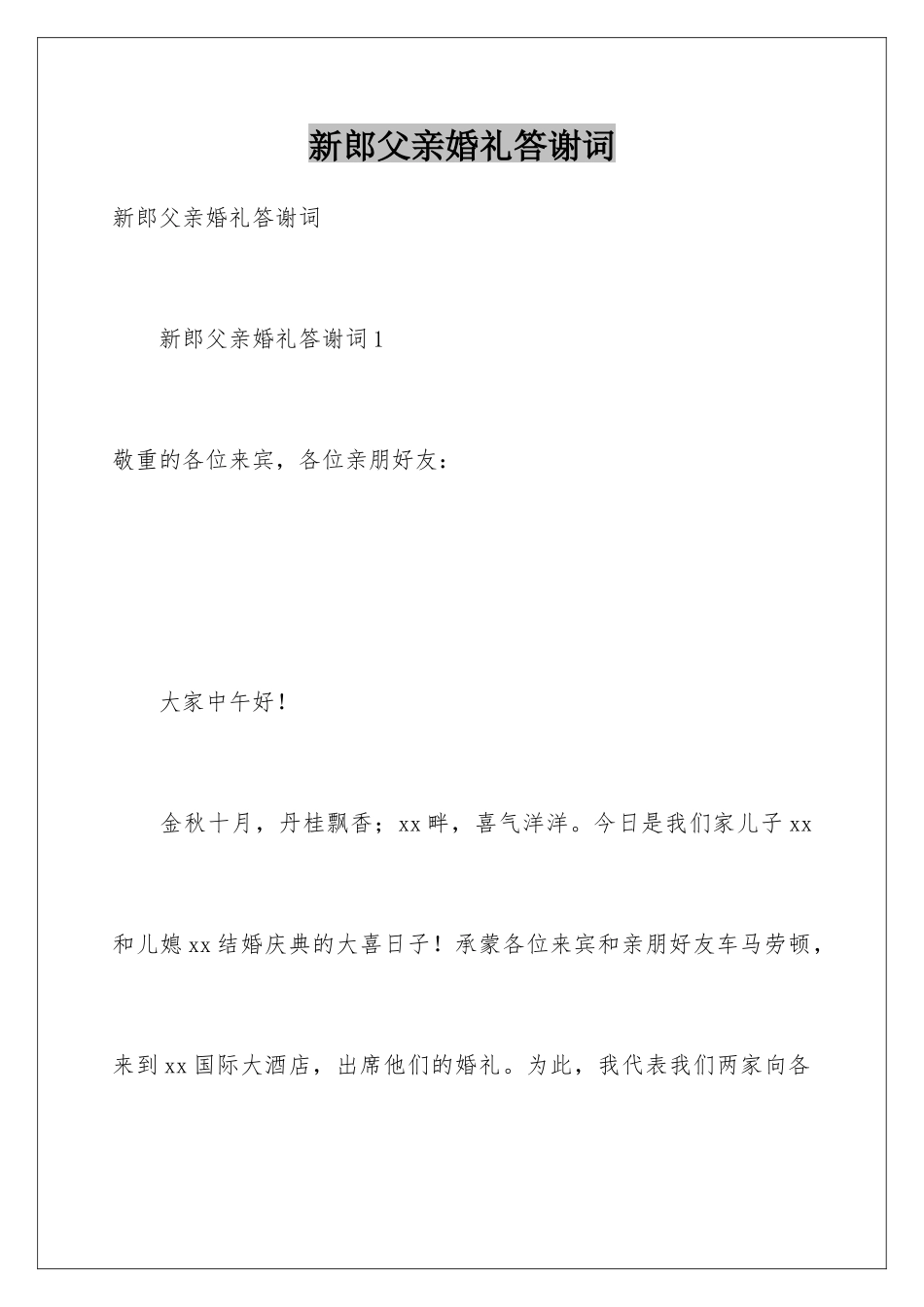 新郎父亲婚礼答谢词

新郎父亲婚礼答谢词

新郎父亲婚礼答谢词1

敬重的各位来宾，各位亲朋好友：

大家中午好！

金秋十月，丹桂飘香；xx畔，喜气洋洋。今日是我们家儿子xx和儿媳xx结婚庆典的大喜日子！承蒙各位来宾和亲朋好友车马劳顿，来到xx国际大酒店，出席他们的婚礼。为此，我代表我们两家向各